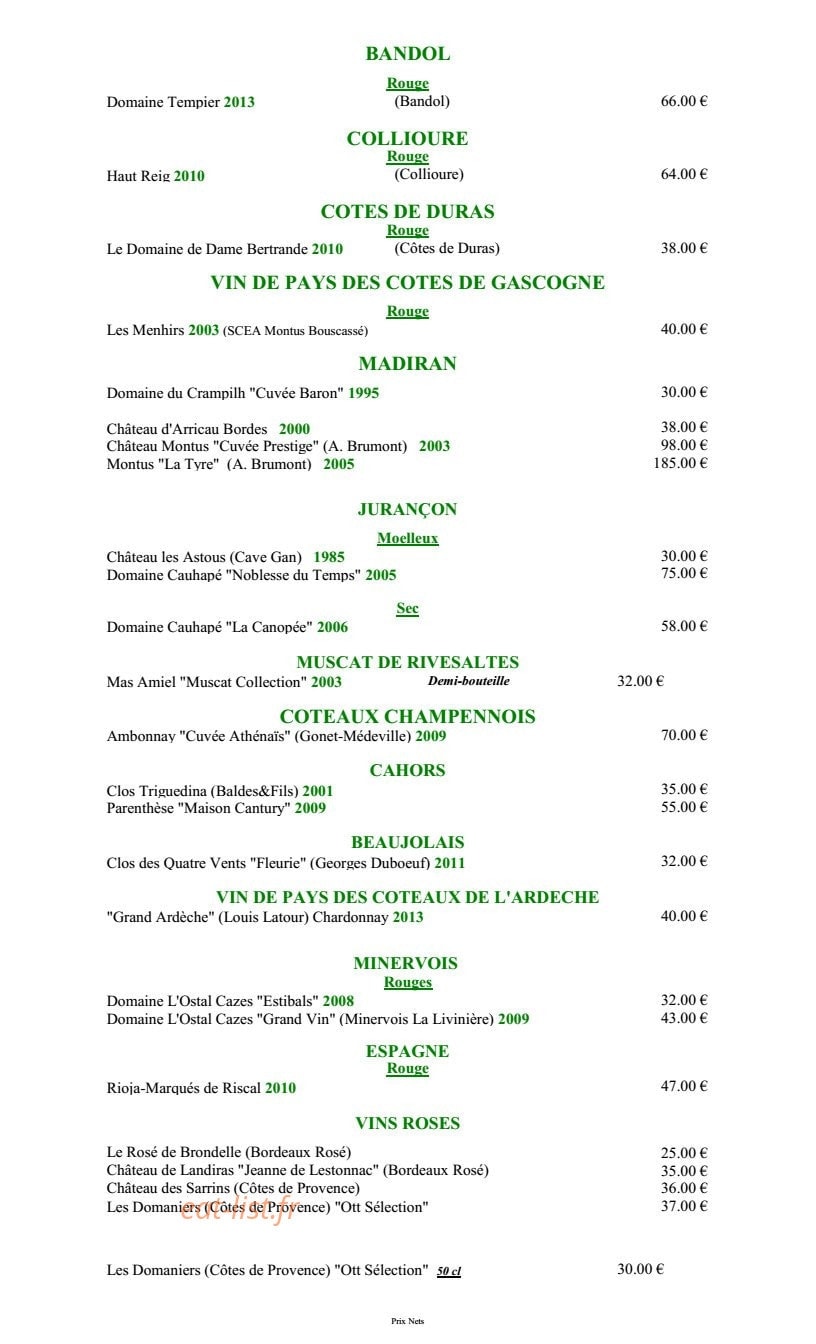 BANDOL

Rouge

Domaine Tempier 2013 (Bandol) 66.00 €

COLLIOURE

Rouge

Haut Reig 2010 (Collioure) 64.00 €

COTES DE DURAS

Rouge

Le Domaine de Dame Bertrande 2010 (Côtes de Duras) 38.00 €

VIN DE PAYS DES COTES DE GASCOGNE

Rouge

Les Menhirs 2003 (SCEA Montus Bouscassé) 40.00 €

MADIRAN

Domaine du Crampilh "Cuvée Baron" 1995 30.00 €

Château d'Arricau Bordes 2000 38.00 €
Château Montus "Cuvée Prestige" (A. Brumont) 2003 98.00 €
Montus "La Tyre" (A. Brumont) 2005 185.00 €

JURANÇON

Moelleux

Château les Astous (Cave Gan) 1985 30.00 €
Domaine Cauhapé "Noblesse du Temps" 2005 75.00 €

Sec

Domaine Cauhapé "La Canopée" 2006 58.00 €

MUSCAT DE RIVESALTES

Mas Amiel "Muscat Collection" 2003 Demi-bouteille 32.00 €

COTEAUX CHAMPENNOIS

Ambonnay "Cuvée Athénaïs" (Gonet-Médeville) 2009 70.00 €

CAHORS

Clos Triguedina (Baldes&Fils) 2001 35.00 €
Parenthèse "Maison Cantury" 2009 55.00 €

BEAUJOLAIS

Clos des Quatre Vents "Fleurie" (Georges Duboeuf) 2011 32.00 €

VIN DE PAYS DES COTEAUX DE L'ARDECHE

"Grand Ardèche" (Louis Latour) Chardonnay 2013 40.00 €

MINERVOIS

Rouges

Domaine L'Ostal Cazes "Estibals" 2008 32.00 €
Domaine L'Ostal Cazes "Grand Vin" (Minervois La Livinière) 2009 43.00 €

ESPAGNE

Rouge

Rioja-Marqués de Riscal 2010 47.00 €

VINS ROSES

Le Rosé de Brondelle (Bordeaux Rosé) 25.00 €
Château de Landiras "Jeanne de Lestonnac" (Bordeaux Rosé) 35.00 €
Château des Sarrins (Côtes de Provence) 36.00 €
Les Domaniers (Côtes de Provence) "Ott Sélection" 37.00 €

eat-list.fr

Les Domaniers (Côtes de Provence) "Ott Sélection" 50 cl 30.00 €

Prix Nets